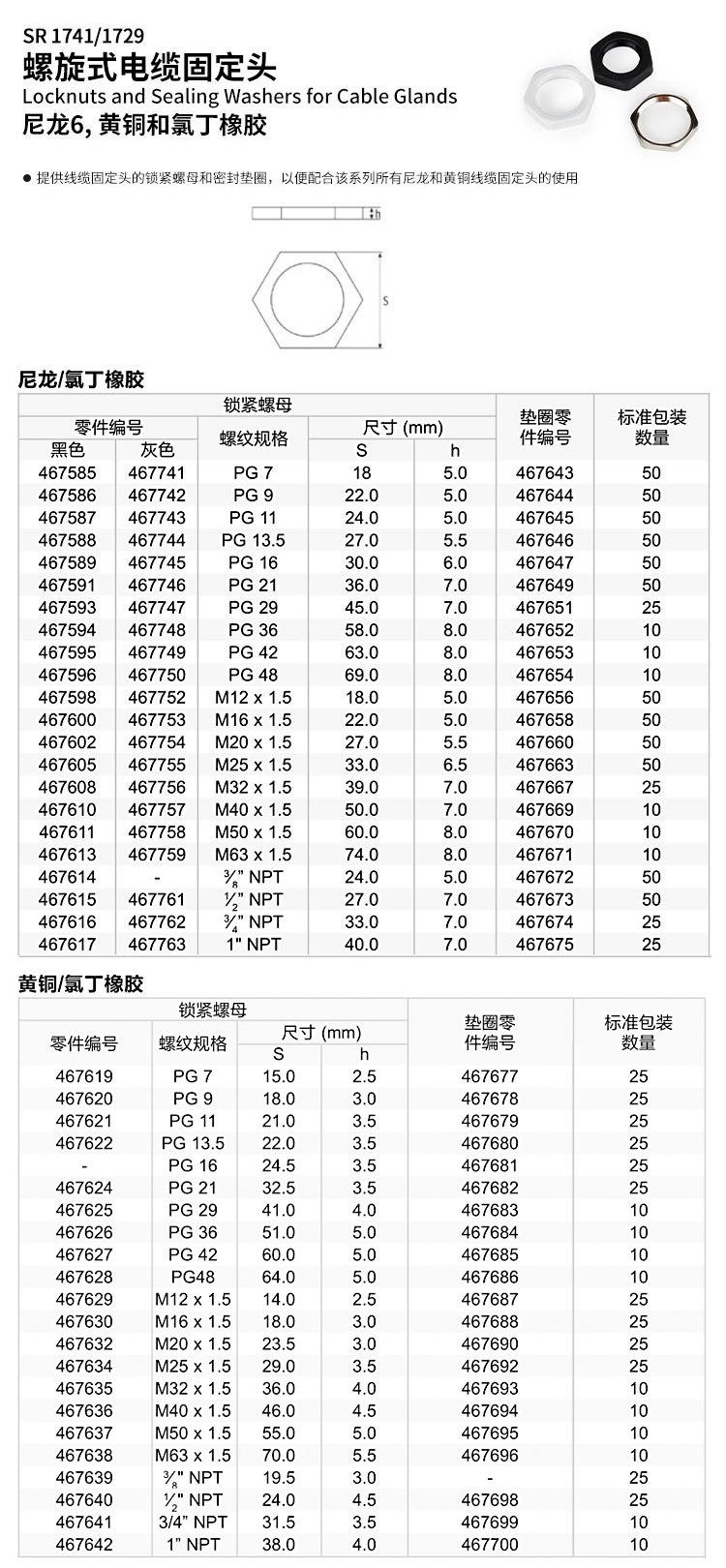 SR 1741/1729
螺旋式电缆固定头
Locknuts and Sealing Washers for Cable Glands
尼龙6, 黄铜和氯丁橡胶

• 提供线缆固定头的锁紧螺母和密封垫圈，以便配合该系列所有尼龙和黄铜线缆固定头的使用

h
S

尼龙/氯丁橡胶

| 锁紧螺母 | | | | | 垫圈零件编号 | 标准包装数量 |
|---|---|---|---|---|---|---|
| 零件编号 | | 螺纹规格 | 尺寸 (mm) | | | |
| 黑色 | 灰色 | | S | h | | |
| 467585 | 467741 | PG 7 | 18 | 5.0 | 467643 | 50 |
| 467586 | 467742 | PG 9 | 22.0 | 5.0 | 467644 | 50 |
| 467587 | 467743 | PG 11 | 24.0 | 5.0 | 467645 | 50 |
| 467588 | 467744 | PG 13.5 | 27.0 | 5.5 | 467646 | 50 |
| 467589 | 467745 | PG 16 | 30.0 | 6.0 | 467647 | 50 |
| 467591 | 467746 | PG 21 | 36.0 | 7.0 | 467649 | 50 |
| 467593 | 467747 | PG 29 | 45.0 | 7.0 | 467651 | 25 |
| 467594 | 467748 | PG 36 | 58.0 | 8.0 | 467652 | 10 |
| 467595 | 467749 | PG 42 | 63.0 | 8.0 | 467653 | 10 |
| 467596 | 467750 | PG 48 | 69.0 | 8.0 | 467654 | 10 |
| 467598 | 467752 | M12 x 1.5 | 18.0 | 5.0 | 467656 | 50 |
| 467600 | 467753 | M16 x 1.5 | 22.0 | 5.0 | 467658 | 50 |
| 467602 | 467754 | M20 x 1.5 | 27.0 | 5.5 | 467660 | 50 |
| 467605 | 467755 | M25 x 1.5 | 33.0 | 6.5 | 467663 | 50 |
| 467608 | 467756 | M32 x 1.5 | 39.0 | 7.0 | 467667 | 25 |
| 467610 | 467757 | M40 x 1.5 | 50.0 | 7.0 | 467669 | 10 |
| 467611 | 467758 | M50 x 1.5 | 60.0 | 8.0 | 467670 | 10 |
| 467613 | 467759 | M63 x 1.5 | 74.0 | 8.0 | 467671 | 10 |
| 467614 | - | $\frac{3}{8}$" NPT | 24.0 | 5.0 | 467672 | 50 |
| 467615 | 467761 | $\frac{1}{2}$" NPT | 27.0 | 7.0 | 467673 | 50 |
| 467616 | 467762 | $\frac{3}{4}$" NPT | 33.0 | 7.0 | 467674 | 25 |
| 467617 | 467763 | 1" NPT | 40.0 | 7.0 | 467675 | 25 |

黄铜/氯丁橡胶

| 锁紧螺母 | | | | 垫圈零件编号 | 标准包装数量 |
|---|---|---|---|---|---|
| 零件编号 | 螺纹规格 | 尺寸 (mm) | | | |
| | | S | h | | |
| 467619 | PG 7 | 15.0 | 2.5 | 467677 | 25 |
| 467620 | PG 9 | 18.0 | 3.0 | 467678 | 25 |
| 467621 | PG 11 | 21.0 | 3.5 | 467679 | 25 |
| 467622 | PG 13.5 | 22.0 | 3.5 | 467680 | 25 |
| - | PG 16 | 24.5 | 3.5 | 467681 | 25 |
| 467624 | PG 21 | 32.5 | 3.5 | 467682 | 25 |
| 467625 | PG 29 | 41.0 | 4.0 | 467683 | 10 |
| 467626 | PG 36 | 51.0 | 5.0 | 467684 | 10 |
| 467627 | PG 42 | 60.0 | 5.0 | 467685 | 10 |
| 467628 | PG48 | 64.0 | 5.0 | 467686 | 10 |
| 467629 | M12 x 1.5 | 14.0 | 2.5 | 467687 | 25 |
| 467630 | M16 x 1.5 | 18.0 | 3.0 | 467688 | 25 |
| 467632 | M20 x 1.5 | 23.5 | 3.0 | 467690 | 25 |
| 467634 | M25 x 1.5 | 29.0 | 3.5 | 467692 | 25 |
| 467635 | M32 x 1.5 | 36.0 | 4.0 | 467693 | 10 |
| 467636 | M40 x 1.5 | 46.0 | 4.5 | 467694 | 10 |
| 467637 | M50 x 1.5 | 55.0 | 5.0 | 467695 | 10 |
| 467638 | M63 x 1.5 | 70.0 | 5.5 | 467696 | 10 |
| 467639 | $\frac{3}{8}$" NPT | 19.5 | 3.0 | - | 25 |
| 467640 | $\frac{1}{2}$" NPT | 24.0 | 4.5 | 467698 | 25 |
| 467641 | 3/4" NPT | 31.5 | 3.5 | 467699 | 10 |
| 467642 | 1" NPT | 38.0 | 4.0 | 467700 | 10 |